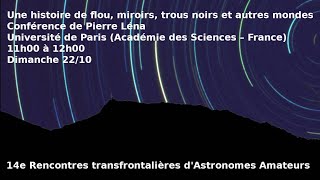 Une histoire de flou, miroirs, trous noirs et autres mondes
Conférence de Pierre Léna
Université de Paris (Académie des Sciences – France)
11h00 à 12h00
Dimanche 22/10

14e Rencontres transfrontalières d'Astronomes Amateurs